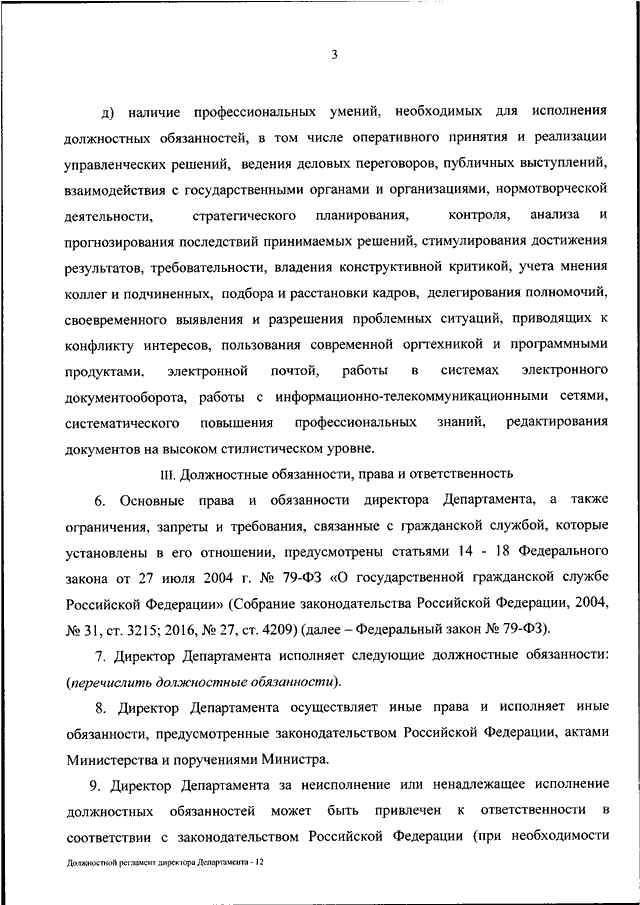 3

д) наличие профессиональных умений, необходимых для исполнения должностных обязанностей, в том числе оперативного принятия и реализации управленческих решений, ведения деловых переговоров, публичных выступлений, взаимодействия с государственными органами и организациями, нормотворческой деятельности, стратегического планирования, контроля, анализа и прогнозирования последствий принимаемых решений, стимулирования достижения результатов, требовательности, владения конструктивной критикой, учета мнения коллег и подчиненных, подбора и расстановки кадров, делегирования полномочий, своевременного выявления и разрешения проблемных ситуаций, приводящих к конфликту интересов, пользования современной оргтехникой и программными продуктами, электронной почтой, работы в системах электронного документооборота, работы с информационно-телекоммуникационными сетями, систематического повышения профессиональных знаний, редактирования документов на высоком стилистическом уровне.

III. Должностные обязанности, права и ответственность

6. Основные права и обязанности директора Департамента, а также ограничения, запреты и требования, связанные с гражданской службой, которые установлены в его отношении, предусмотрены статьями 14 - 18 Федерального закона от 27 июля 2004 г. № 79-ФЗ «О государственной гражданской службе Российской Федерации» (Собрание законодательства Российской Федерации, 2004, № 31, ст. 3215; 2016, № 27, ст. 4209) (далее – Федеральный закон № 79-ФЗ).

7. Директор Департамента исполняет следующие должностные обязанности: (перечислить должностные обязанности).

8. Директор Департамента осуществляет иные права и исполняет иные обязанности, предусмотренные законодательством Российской Федерации, актами Министерства и поручениями Министра.

9. Директор Департамента за неисполнение или ненадлежащее исполнение должностных обязанностей может быть привлечен к ответственности в соответствии с законодательством Российской Федерации (при необходимости

Должностной регламент директора Департамента - 12